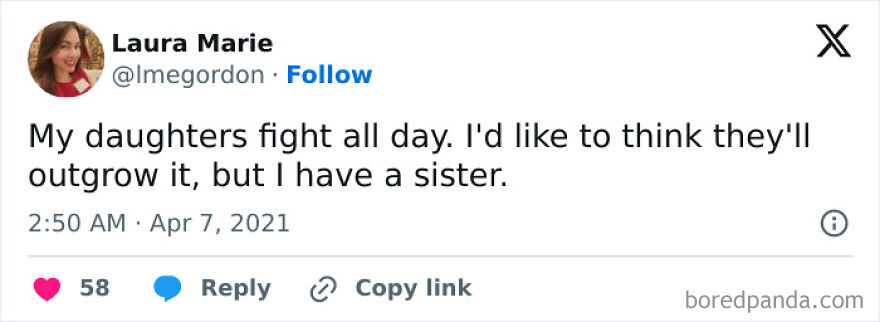 Laura Marie
@lmegordon · Follow

My daughters fight all day. I'd like to think they'll outgrow it, but I have a sister.

2:50 AM · Apr 7, 2021

58 Reply Copy link

boredpanda.com